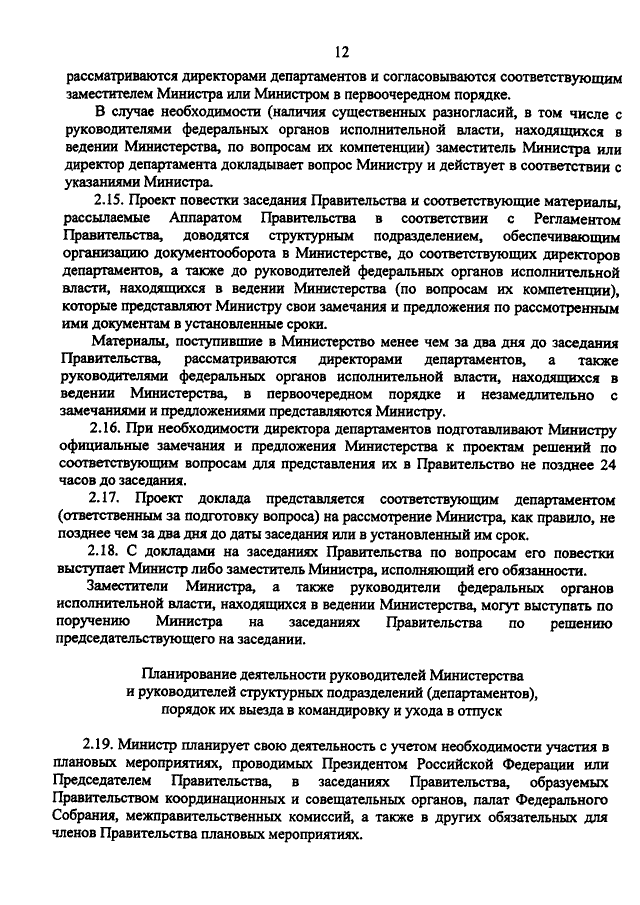 12

рассматриваются директорами департаментов и согласовываются соответствующим заместителем Министра или Министром в первоочередном порядке.

В случае необходимости (наличия существенных разногласий, в том числе с руководителями федеральных органов исполнительной власти, находящихся в ведении Министерства, по вопросам их компетенции) заместитель Министра или директор департамента докладывает вопрос Министру и действует в соответствии с указаниями Министра.

2.15. Проект повестки заседания Правительства и соответствующие материалы, рассылаемые Аппаратом Правительства в соответствии с Регламентом Правительства, доводятся структурным подразделением, обеспечивающим организацию документооборота в Министерстве, до соответствующих директоров департаментов, а также до руководителей федеральных органов исполнительной власти, находящихся в ведении Министерства (по вопросам их компетенции), которые представляют Министру свои замечания и предложения по рассмотренным ими документам в установленные сроки.

Материалы, поступившие в Министерство менее чем за два дня до заседания Правительства, рассматриваются директорами департаментов, а также руководителями федеральных органов исполнительной власти, находящихся в ведении Министерства, в первоочередном порядке и незамедлительно с замечаниями и предложениями представляются Министру.

2.16. При необходимости директора департаментов подготавливают Министру официальные замечания и предложения Министерства к проектам решений по соответствующим вопросам для представления их в Правительство не позднее 24 часов до заседания.

2.17. Проект доклада представляется соответствующим департаментом (ответственным за подготовку вопроса) на рассмотрение Министра, как правило, не позднее чем за два дня до даты заседания или в установленный им срок.

2.18. С докладами на заседаниях Правительства по вопросам его повестки выступает Министр либо заместитель Министра, исполняющий его обязанности.

Заместители Министра, а также руководители федеральных органов исполнительной власти, находящихся в ведении Министерства, могут выступать по поручению Министра на заседаниях Правительства по решению председательствующего на заседании.

Планирование деятельности руководителей Министерства и руководителей структурных подразделений (департаментов), порядок их выезда в командировку и ухода в отпуск

2.19. Министр планирует свою деятельность с учетом необходимости участия в плановых мероприятиях, проводимых Президентом Российской Федерации или Председателем Правительства, в заседаниях Правительства, образуемых Правительством координационных и совещательных органов, палат Федерального Собрания, межправительственных комиссий, а также в других обязательных для членов Правительства плановых мероприятиях.